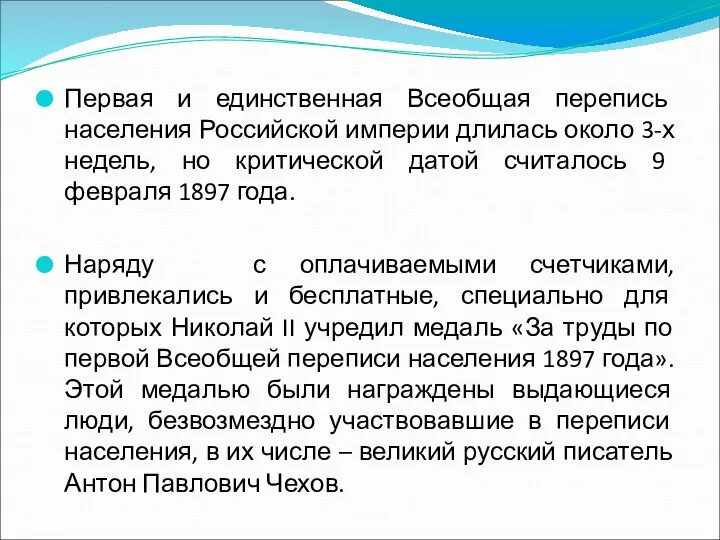 Первая и единственная Всеобщая перепись населения Российской империи длилась около 3-х недель, но критической датой считалось 9 февраля 1897 года.

Наряду с оплачиваемыми счетчиками, привлекались и бесплатные, специально для которых Николай II учредил медаль «За труды по первой Всеобщей переписи населения 1897 года». Этой медалью были награждены выдающиеся люди, безвозмездно участвовавшие в переписи населения, в их числе – великий русский писатель Антон Павлович Чехов.